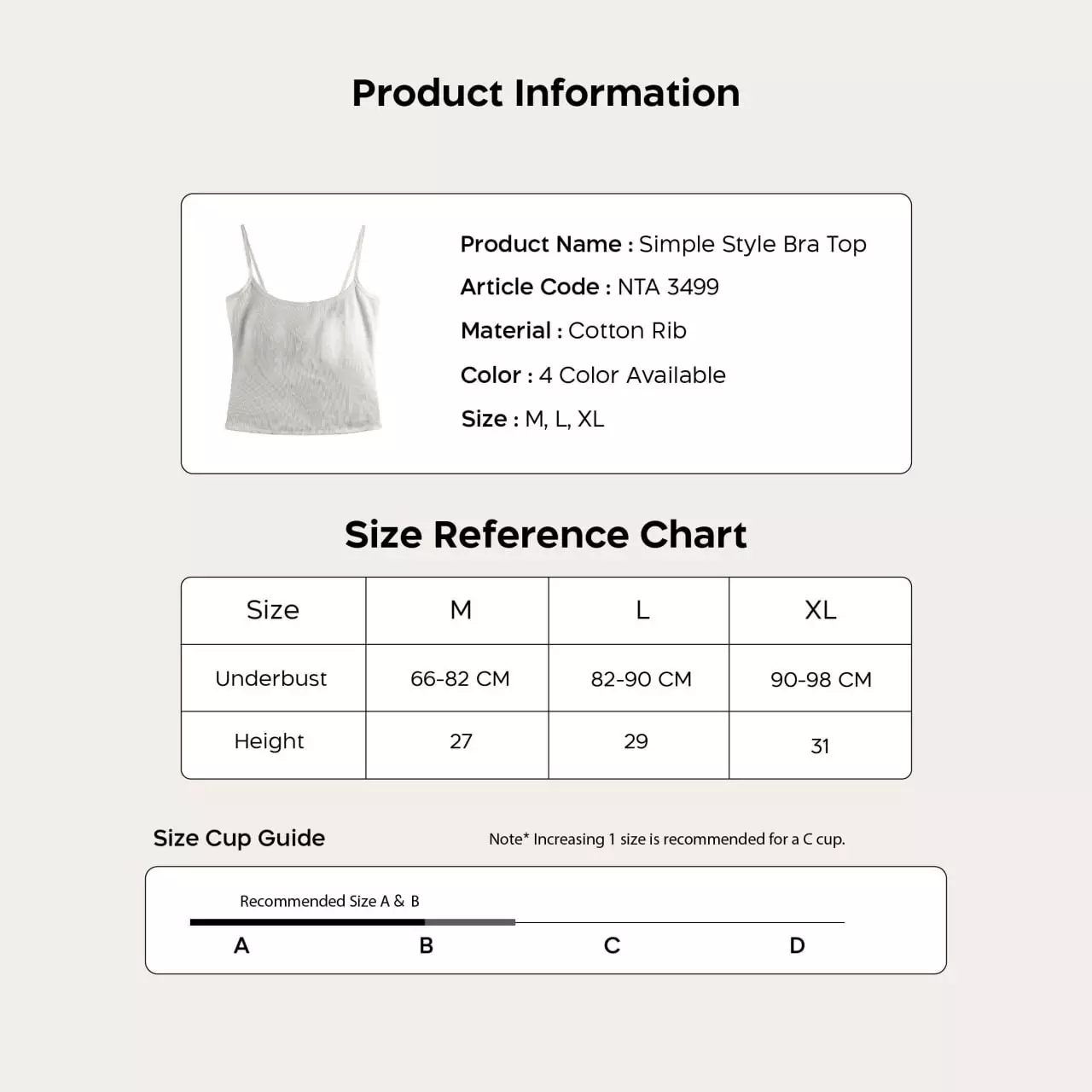 Product Information

Product Name : Simple Style Bra Top
Article Code : NTA 3499
Material : Cotton Rib
Color : 4 Color Available
Size : M, L, XL

Size Reference Chart

| Size | M | L | XL |
|---|---|---|---|
| Underbust | 66-82 CM | 82-90 CM | 90-98 CM |
| Height | 27 | 29 | 31 |

Size Cup Guide

Note* Increasing 1 size is recommended for a C cup.

Recommended Size A & B

A B C D